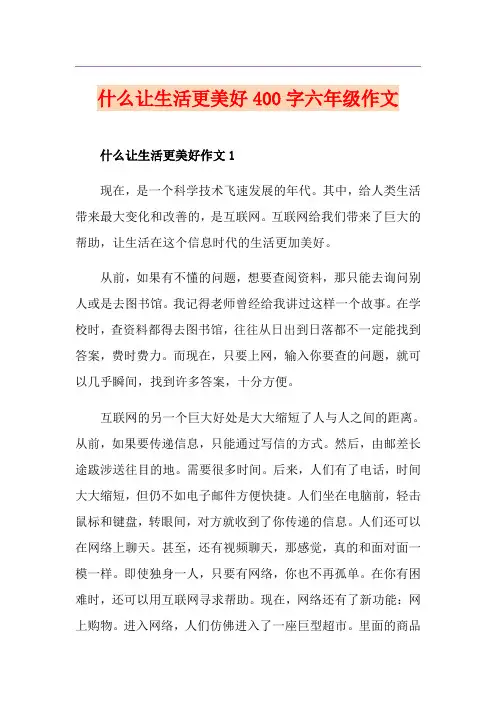 什么让生活更美好 400 字六年级作文

什么让生活更美好作文 1

现在，是一个科学技术飞速发展的年代。其中，给人类生活带来最大变化和改善的，是互联网。互联网给我们带来了巨大的帮助，让生活在这个信息时代的生活更加美好。

从前，如果有不懂的问题，想要查阅资料，那只能去询问别人或是去图书馆。我记得老师曾经给我讲过这样一个故事。在学校时，查资料都得去图书馆，往往从日出到日落都不一定能找到答案，费时费力。而现在，只要上网，输入你要查的问题，就可以几乎瞬间，找到许多答案，十分方便。

互联网的另一个巨大好处是大大缩短了人与人之间的距离。从前，如果要传递信息，只能通过写信的方式。然后，由邮差长途跋涉送往目的地。需要很多时间。后来，人们有了电话，时间大大缩短，但仍不如电子邮件方便快捷。人们坐在电脑前，轻击鼠标和键盘，转眼间，对方就收到了你传递的信息。人们还可以在网络上聊天。甚至，还有视频聊天，那感觉，真的和面对面一模一样。即使独身一人，只要有网络，你也不再孤单。在你有困难时，还可以用互联网寻求帮助。现在，网络还有了新功能：网上购物。进入网络，人们仿佛进入了一座巨型超市。里面的商品